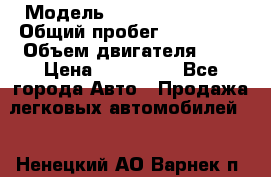 Модель
Общий пробег
Объем двигателя
Цена Все города Авто Продажа легковых автомобилей

Ненецкий АО Варнек п